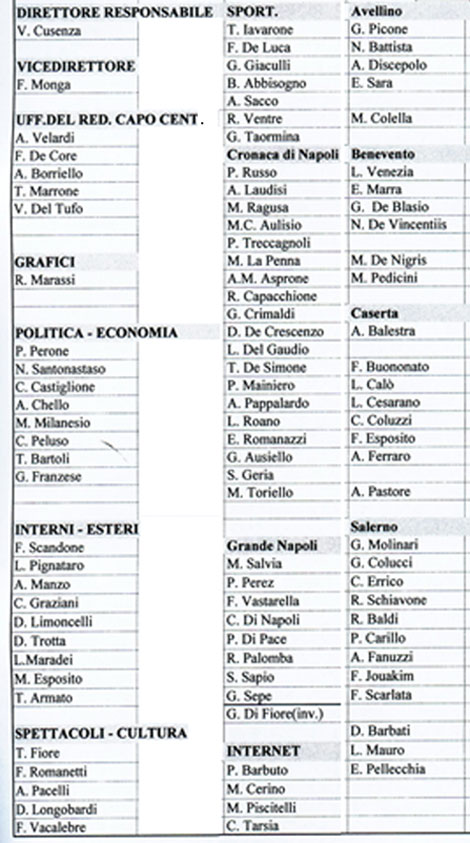 DIRETTORE RESPONSABILE
V. Cusenza

VICEDIRETTORE
F. Monga

UFF.DEL RED. CAPO CENT .
A. Velardi
F. De Core
A. Borriello
T. Marrone
V. Del Tufo

GRAFICI
R. Marassi

POLITICA - ECONOMIA
P. Perone
N. Santonastaso
C. Castiglione
A. Chello
M. Milanesio
C. Peluso
T. Bartoli
G. Franzese

INTERNI - ESTERI
F. Scandone
L. Pignataro
A. Manzo
C. Graziani
D. Limoncelli
D. Trotta
L.Maradei
M. Esposito
T. Armato

SPETTACOLI - CULTURA
T. Fiore
F. Romanetti
A. Pacelli
D. Longobardi
F. Vacalebre

SPORT.
T. Iavarone
F. De Luca
G. Giaculli
B. Abbisogno
A. Sacco
R. Ventre
G. Taormina

Cronaca di Napoli
P. Russo
A. Laudisi
M. Ragusa
M.C. Aulisio
P. Treccagnoli
M. La Penna
A.M. Asprone
R. Capacchione
G. Crimaldi
D. De Crescenzo
L. Del Gaudio
T. De Simone
P. Mainiero
A. Pappalardo
L. Roano
E. Romanazzi
G. Ausiello
S. Geria
M. Toriello

Grande Napoli
M. Salvia
P. Perez
F. Vastarella
C. Di Napoli
P. Di Pace
R. Palomba
S. Sapio
G. Sepe
G. Di Fiore(inv.)

INTERNET
P. Barbuto
M. Cerino
M. Piscitelli
C. Tarsia

Avellino
G. Picone
N. Battista
A. Discepolo
E. Sara

M. Colella

Benevento
L. Venezia
E. Marra
G. De Blasio
N. De Vincentiis

M. De Nigris
M. Pedicini

Caserta
A. Balestra

F. Buononato
L. Calò
L. Cesarano
C. Coluzzi
F. Esposito
A. Ferraro

A. Pastore

Salerno
G. Molinari
G. Colucci
C. Errico
R. Schiavone
R. Baldi
P. Carillo
A. Fanuzzi
F. Jouakim
F. Scarlata

D. Barbati
L. Mauro
E. Pellecchia